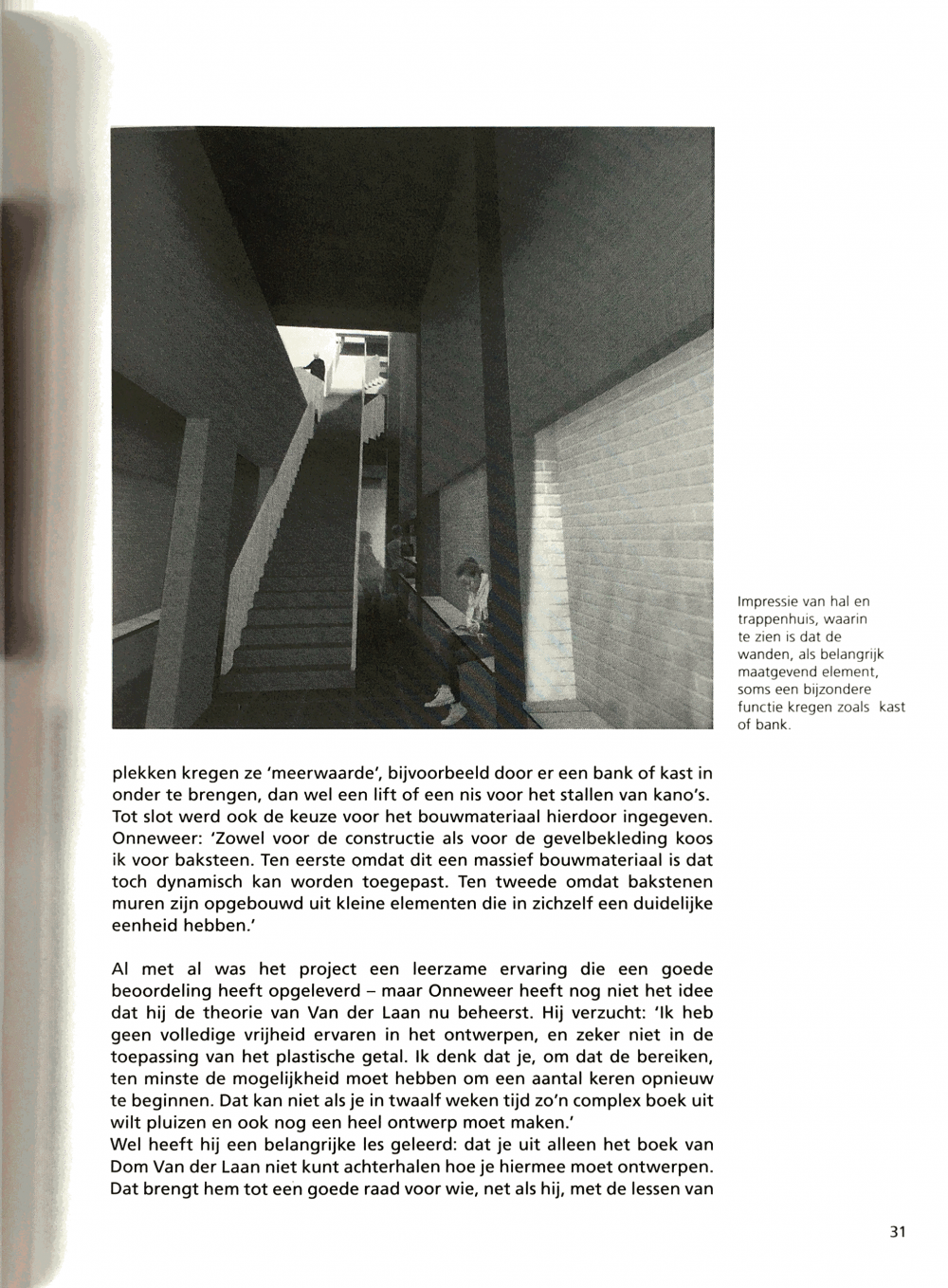 Impressie van hal en trappenhuis, waarin te zien is dat de wanden, als belangrijk maatgevend element, soms een bijzondere functie kregen zoals kast of bank.

plekken kregen ze 'meerwaarde', bijvoorbeeld door er een bank of kast in onder te brengen, dan wel een lift of een nis voor het stallen van kano's. Tot slot werd ook de keuze voor het bouwmateriaal hierdoor ingegeven. Onneweer: 'Zowel voor de constructie als voor de gevelbekleding koos ik voor baksteen. Ten eerste omdat dit een massief bouwmateriaal is dat toch dynamisch kan worden toegepast. Ten tweede omdat bakstenen muren zijn opgebouwd uit kleine elementen die in zichzelf een duidelijke eenheid hebben.'

Al met al was het project een leerzame ervaring die een goede beoordeling heeft opgeleverd – maar Onneweer heeft nog niet het idee dat hij de theorie van Van der Laan nu beheerst. Hij verzucht: 'Ik heb geen volledige vrijheid ervaren in het ontwerpen, en zeker niet in de toepassing van het plastische getal. Ik denk dat je, om dat de bereiken, ten minste de mogelijkheid moet hebben om een aantal keren opnieuw te beginnen. Dat kan niet als je in twaalf weken tijd zo'n complex boek uit wilt pluizen en ook nog een heel ontwerp moet maken.'
Wel heeft hij een belangrijke les geleerd: dat je uit alleen het boek van Dom Van der Laan niet kunt achterhalen hoe je hiermee moet ontwerpen. Dat brengt hem tot een goede raad voor wie, net als hij, met de lessen van

31